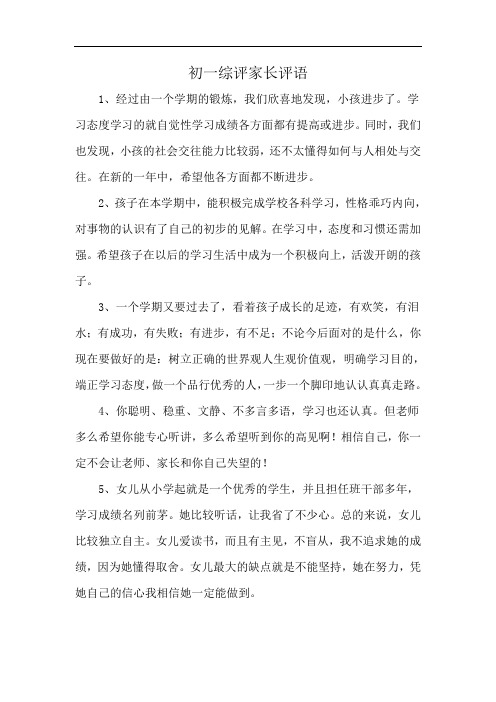 初一综评家长评语

1、经过由一个学期的锻炼，我们欣喜地发现，小孩进步了。学习态度学习的就自觉性学习成绩各方面都有提高或进步。同时，我们也发现，小孩的社会交往能力比较弱，还不太懂得如何与人相处与交往。在新的一年中，希望他各方面都不断进步。

2、孩子在本学期中，能积极完成学校各科学习，性格乖巧内向，对事物的认识有了自己的初步的见解。在学习中，态度和习惯还需加强。希望孩子在以后的学习生活中成为一个积极向上，活泼开朗的孩子。

3、一个学期又要过去了，看着孩子成长的足迹，有欢笑，有泪水；有成功，有失败；有进步，有不足；不论今后面对的是什么，你现在要做好的是：树立正确的世界观人生观价值观，明确学习目的，端正学习态度，做一个品行优秀的人，一步一个脚印地认认真真走路。

4、你聪明、稳重、文静、不多言多语，学习也还认真。但老师多么希望你能专心听讲，多么希望听到你的高见啊！相信自己，你一定不会让老师、家长和你自己失望的！

5、女儿从小学起就是一个优秀的学生，并且担任班干部多年，学习成绩名列前茅。她比较听话，让我省了不少心。总的来说，女儿比较独立自主。女儿爱读书，而且有主见，不盲从，我不追求她的成绩，因为她懂得取舍。女儿最大的缺点就是不能坚持，她在努力，凭她自己的信心我相信她一定能做到。